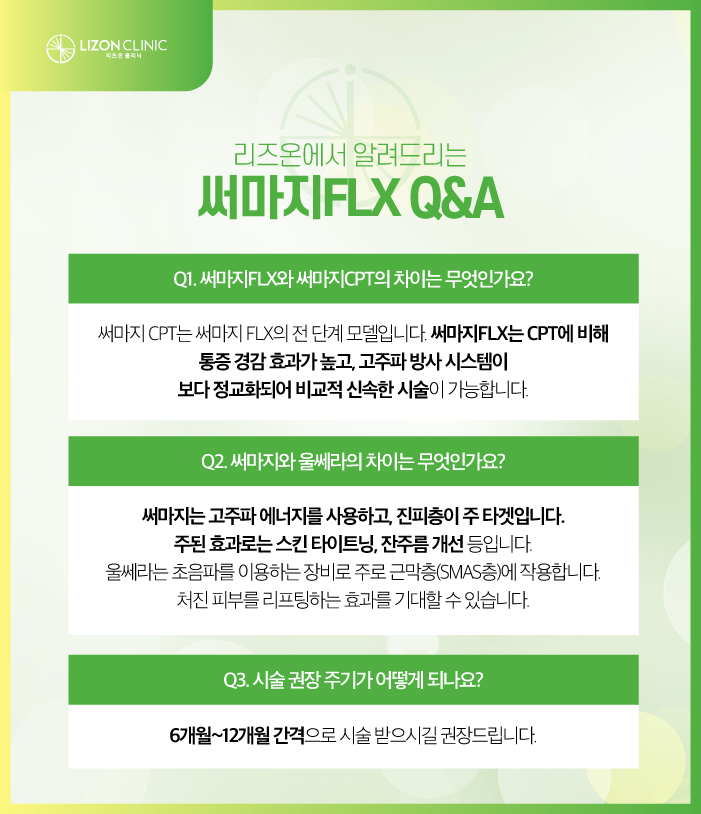 LIZON CLINIC
리즈온 클리닉

리즈온에서 알려드리는
써마지FLX Q&A

Q1. 써마지FLX와 써마지CPT의 차이는 무엇인가요?

써마지 CPT는 써마지 FLX의 전 단계 모델입니다. 써마지FLX는 CPT에 비해 통증 경감 효과가 높고, 고주파 방사 시스템이 보다 정교화되어 비교적 신속한 시술이 가능합니다.

Q2. 써마지와 울쎄라의 차이는 무엇인가요?

써마지는 고주파 에너지를 사용하고, 진피층이 주 타겟입니다.
주된 효과로는 스킨 타이트닝, 잔주름 개선 등입니다.
울쎄라는 초음파를 이용하는 장비로 주로 근막층(SMAS층)에 작용합니다.
처진 피부를 리프팅하는 효과를 기대할 수 있습니다.

Q3. 시술 권장 주기가 어떻게 되나요?

6개월~12개월 간격으로 시술 받으시길 권장드립니다.